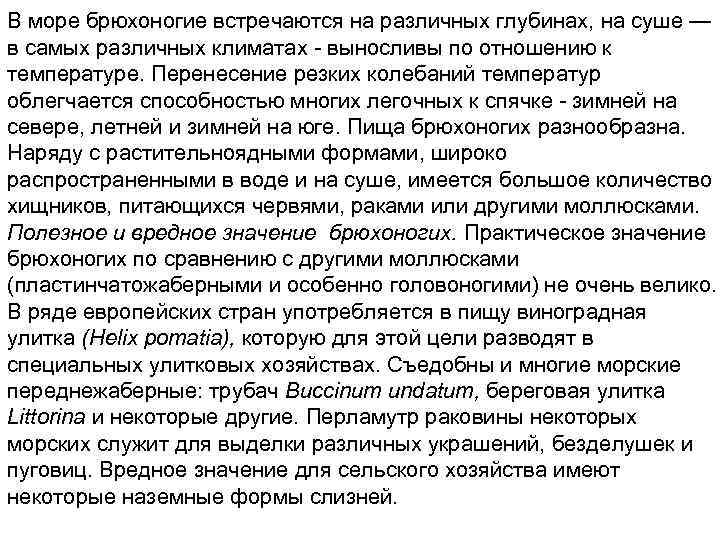 В море брюхоногие встречаются на различных глубинах, на суше — в самых различных климатах - выносливы по отношению к температуре. Перенесение резких колебаний температур облегчается способностью многих легочных к спячке - зимней на севере, летней и зимней на юге. Пища брюхоногих разнообразна. Наряду с растительноядными формами, широко распространенными в воде и на суше, имеется большое количество хищников, питающихся червями, раками или другими моллюсками. Полезное и вредное значение брюхоногих. Практическое значение брюхоногих по сравнению с другими моллюсками (пластинчатожаберными и особенно головоногими) не очень велико. В ряде европейских стран употребляется в пищу виноградная улитка (Helix pomatia), которую для этой цели разводят в специальных улитковых хозяйствах. Съедобны и многие морские переднежаберные: трубач Buccinum undatum, береговая улитка Littorina и некоторые другие. Перламутр раковины некоторых морских служит для выделки различных украшений, безделушек и пуговиц. Вредное значение для сельского хозяйства имеют некоторые наземные формы слизней.